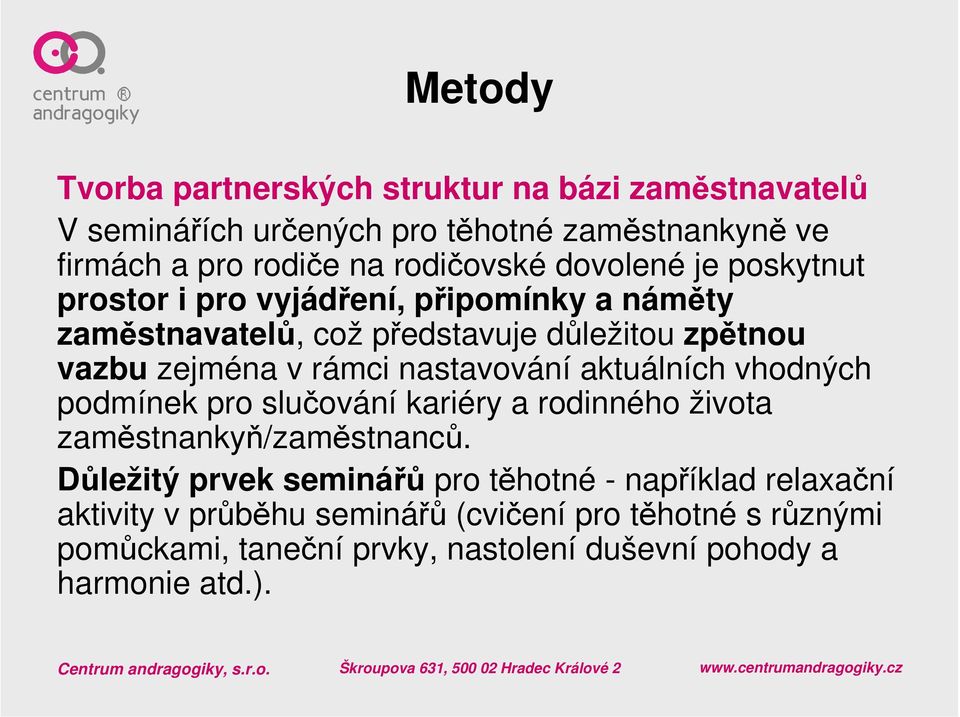 centrum ®
andragogiky

Metody

Tvorba partnerských struktur na bázi zaměstnavatelů

V seminářích určených pro těhotné zaměstnankyně ve firmách a pro rodiče na rodičovské dovolené je poskytnut prostor i pro vyjádření, připomínky a náměty zaměstnavatelů, což představuje důležitou zpětnou vazbu zejména v rámci nastavování aktuálních vhodných podmínek pro slučování kariéry a rodinného života zaměstnankyň/zaměstnanců.

Důležitý prvek seminářů pro těhotné - například relaxační aktivity v průběhu seminářů (cvičení pro těhotné s různými pomůckami, taneční prvky, nastolení duševní pohody a harmonie atd.).

Centrum andragogiky, s.r.o.

Škroupova 631, 500 02 Hradec Králové 2

www.centrumandragogiky.cz